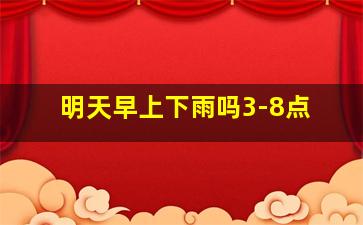 明天早上下雨吗3-8点